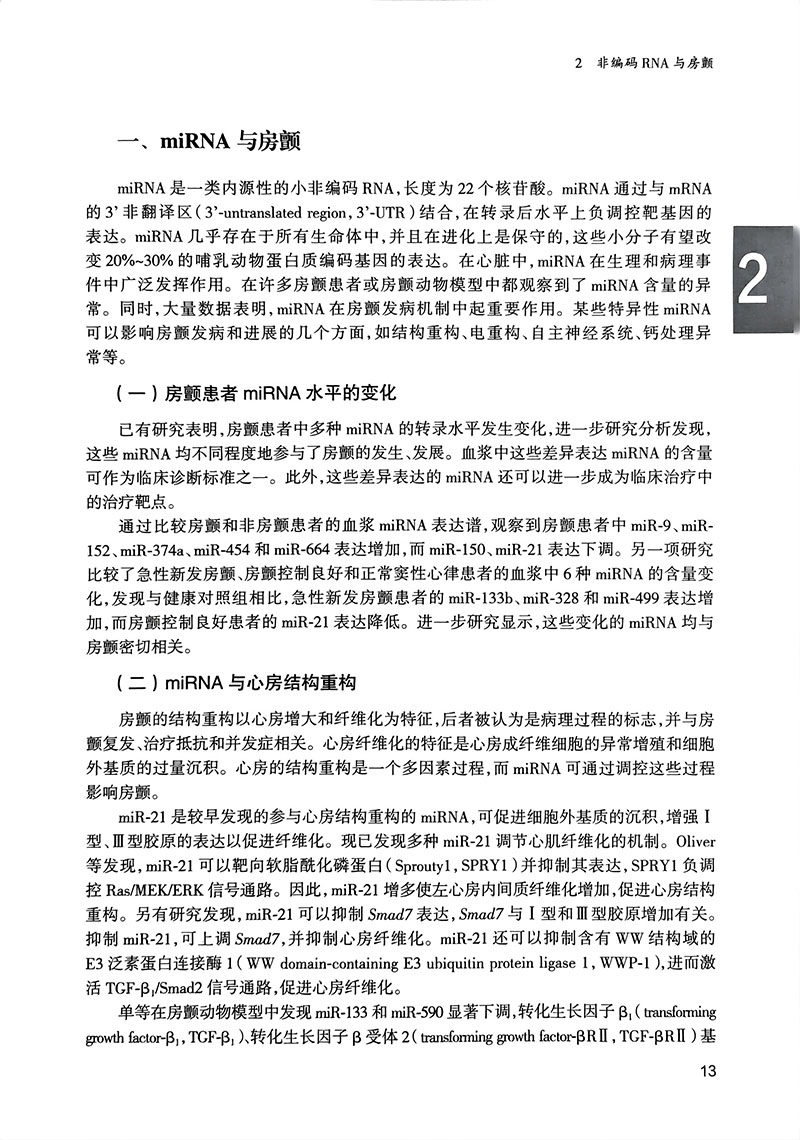 2 非编码 RNA 与房颤

一、miRNA 与房颤

miRNA 是一类内源性的小非编码 RNA，长度为 22 个核苷酸。miRNA 通过与 mRNA 的 3' 非翻译区（3'-untranslated region，3'-UTR）结合，在转录后水平上负调控靶基因的表达。miRNA 几乎存在于所有生命体中，并且在进化上是保守的，这些小分子有望改变 20%~30% 的哺乳动物蛋白质编码基因的表达。在心脏中，miRNA 在生理和病理事件中广泛发挥作用。在许多房颤患者或房颤动物模型中都观察到了 miRNA 含量的异常。同时，大量数据表明，miRNA 在房颤发病机制中起重要作用。某些特异性 miRNA 可以影响房颤发病和进展的几个方面，如结构重构、电重构、自主神经系统、钙处理异常等。

2

（一）房颤患者 miRNA 水平的变化

已有研究表明，房颤患者中多种 miRNA 的转录水平发生变化，进一步研究分析发现，这些 miRNA 均不同程度地参与了房颤的发生、发展。血浆中这些差异表达 miRNA 的含量可作为临床诊断标准之一。此外，这些差异表达的 miRNA 还可以进一步成为临床治疗中的治疗靶点。

通过比较房颤和非房颤患者的血浆 miRNA 表达谱，观察到房颤患者中 miR-9、miR-152、miR-374a、miR-454 和 miR-664 表达增加，而 miR-150、miR-21 表达下调。另一项研究比较了急性新发房颤、房颤控制良好和正常窦性心律患者的血浆中 6 种 miRNA 的含量变化，发现与健康对照组相比，急性新发房颤患者的 miR-133b、miR-328 和 miR-499 表达增加，而房颤控制良好患者的 miR-21 表达降低。进一步研究显示，这些变化的 miRNA 均与房颤密切相关。

（二）miRNA 与心房结构重构

房颤的结构重构以心房增大和纤维化为特征，后者被认为是病理过程的标志，并与房颤复发、治疗抵抗和并发症相关。心房纤维化的特征是心房成纤维细胞的异常增殖和细胞外基质的过量沉积。心房的结构重构是一个多因素过程，而 miRNA 可通过调控这些过程影响房颤。

miR-21 是较早发现的参与心房结构重构的 miRNA，可促进细胞外基质的沉积，增强 Ⅰ 型、Ⅲ 型胶原的表达以促进纤维化。现已发现多种 miR-21 调节心肌纤维化的机制。Oliver 等发现，miR-21 可以靶向软脂酰化磷蛋白（Sprouty1，SPRY1）并抑制其表达，SPRY1 负调控 Ras/MEK/ERK 信号通路。因此，miR-21 增多使左心房内间质纤维化增加，促进心房结构重构。另有研究发现，miR-21 可以抑制 Smad7 表达，Smad7 与 Ⅰ 型和 Ⅲ 型胶原增加有关。抑制 miR-21，可上调 Smad7，并抑制心房纤维化。miR-21 还可以抑制含有 WW 结构域的 E3 泛素蛋白连接酶 1（WW domain-containing E3 ubiquitin protein ligase 1，WWP-1），进而激活 TGF-$\beta_1$/Smad2 信号通路，促进心房纤维化。

单等在房颤动物模型中发现 miR-133 和 miR-590 显著下调，转化生长因子 $\beta_1$（transforming growth factor-$\beta_1$，TGF-$\beta_1$）、转化生长因子 β 受体 2（transforming growth factor-βRⅡ，TGF-βRⅡ）基

13